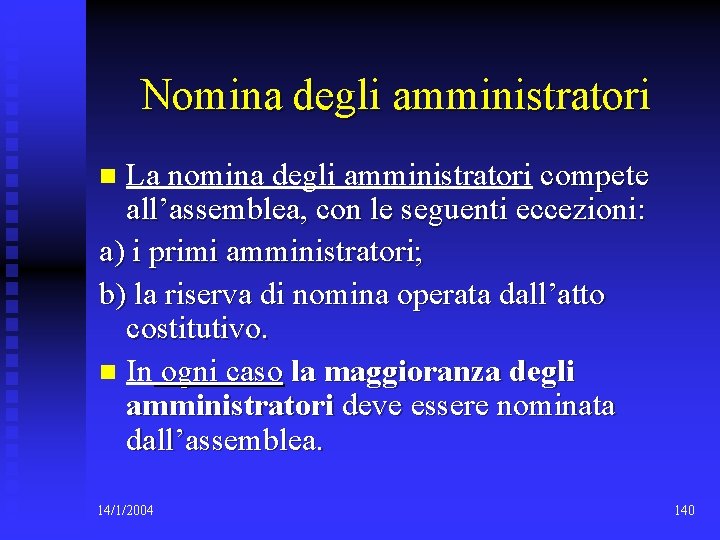 Nomina degli amministratori

• La nomina degli amministratori compete all'assemblea, con le seguenti eccezioni:

a) i primi amministratori;

b) la riserva di nomina operata dall'atto costitutivo.

• In ogni caso la maggioranza degli amministratori deve essere nominata dall'assemblea.

14/1/2004

140